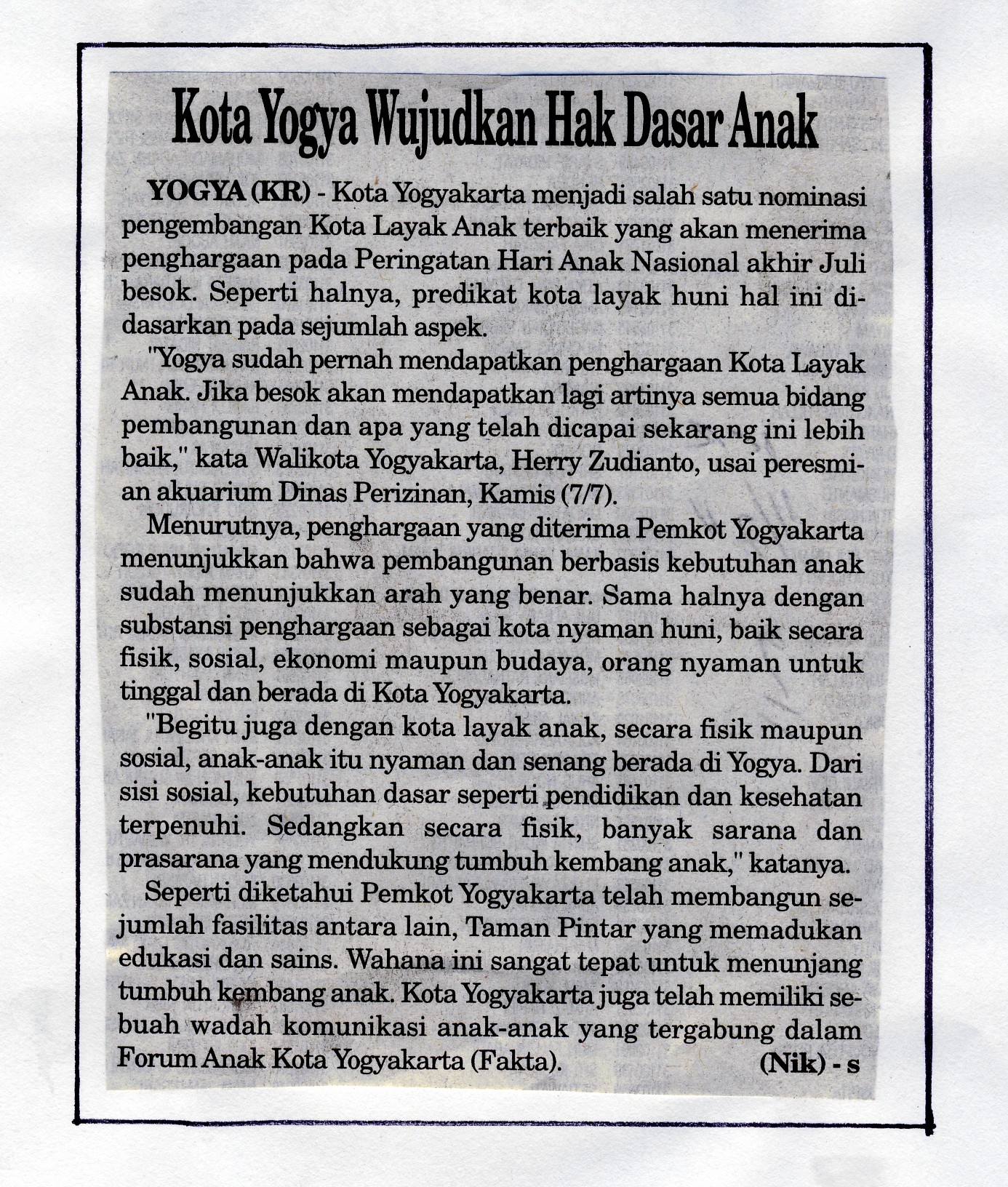 Kota Yogya Wujudkan Hak Dasar Anak

YOGYA (KR) - Kota Yogyakarta menjadi salah satu nominasi pengembangan Kota Layak Anak terbaik yang akan menerima penghargaan pada Peringatan Hari Anak Nasional akhir Juli besok. Seperti halnya, predikat kota layak huni hal ini didasarkan pada sejumlah aspek.

"Yogya sudah pernah mendapatkan penghargaan Kota Layak Anak. Jika besok akan mendapatkan lagi artinya semua bidang pembangunan dan apa yang telah dicapai sekarang ini lebih baik," kata Walikota Yogyakarta, Herry Zudianto, usai peresmian akuarium Dinas Perizinan, Kamis (7/7).

Menurutnya, penghargaan yang diterima Pemkot Yogyakarta menunjukkan bahwa pembangunan berbasis kebutuhan anak sudah menunjukkan arah yang benar. Sama halnya dengan substansi penghargaan sebagai kota nyaman huni, baik secara fisik, sosial, ekonomi maupun budaya, orang nyaman untuk tinggal dan berada di Kota Yogyakarta.

"Begitu juga dengan kota layak anak, secara fisik maupun sosial, anak-anak itu nyaman dan senang berada di Yogya. Dari sisi sosial, kebutuhan dasar seperti pendidikan dan kesehatan terpenuhi. Sedangkan secara fisik, banyak sarana dan prasarana yang mendukung tumbuh kembang anak," katanya.

Seperti diketahui Pemkot Yogyakarta telah membangun sejumlah fasilitas antara lain, Taman Pintar yang memadukan edukasi dan sains. Wahana ini sangat tepat untuk menunjang tumbuh kembang anak. Kota Yogyakarta juga telah memiliki sebuah wadah komunikasi anak-anak yang tergabung dalam Forum Anak Kota Yogyakarta (Fakta). (Nik) - s